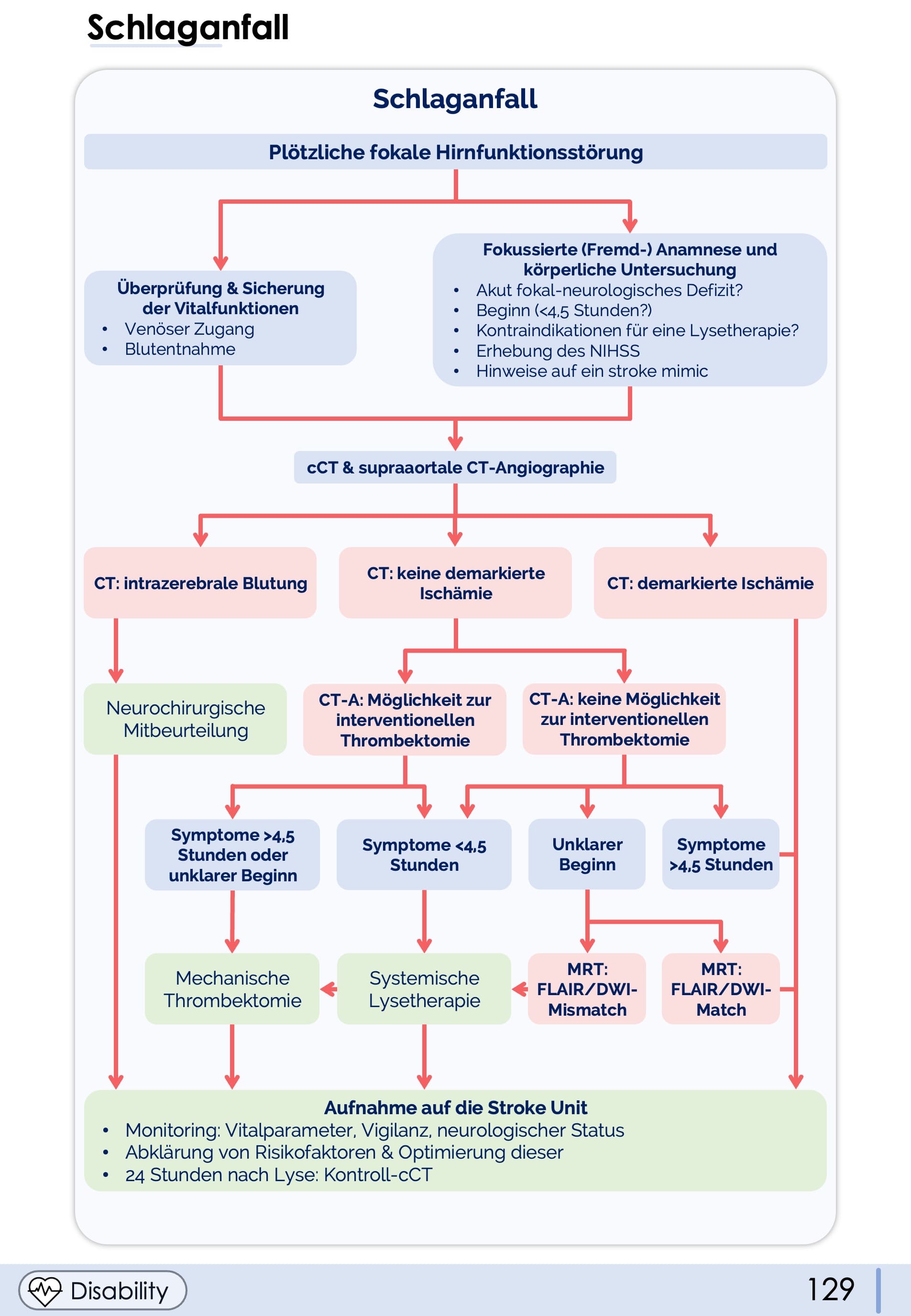 Schlaganfall

Schlaganfall

Plötzliche fokale Hirnfunktionsstörung

Überprüfung & Sicherung der Vitalfunktionen
• Venöser Zugang
• Blutentnahme

Fokussierte (Fremd-) Anamnese und körperliche Untersuchung
• Akut fokal-neurologisches Defizit?
• Beginn (<4,5 Stunden?)
• Kontraindikationen für eine Lysetherapie?
• Erhebung des NIHSS
• Hinweise auf ein stroke mimic

cCT & supraaortale CT-Angiographie

CT: intrazerebrale Blutung

CT: keine demarkierte Ischämie

CT: demarkierte Ischämie

Neurochirurgische Mitbeurteilung

CT-A: Möglichkeit zur interventionellen Thrombektomie

CT-A: keine Möglichkeit zur interventionellen Thrombektomie

Symptome >4,5 Stunden oder unklarer Beginn

Symptome <4,5 Stunden

Unklarer Beginn

Symptome >4,5 Stunden

Mechanische Thrombektomie

Systemische Lysetherapie

MRT: FLAIR/DWI-Mismatch

MRT: FLAIR/DWI-Match

Aufnahme auf die Stroke Unit
• Monitoring: Vitalparameter, Vigilanz, neurologischer Status
• Abklärung von Risikofaktoren & Optimierung dieser
• 24 Stunden nach Lyse: Kontroll-cCT

Disability

129